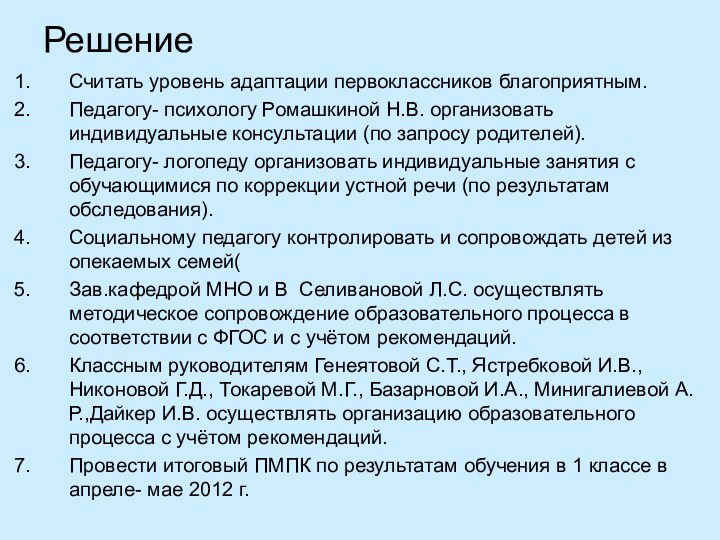 Решение

1. Считать уровень адаптации первоклассников благоприятным.
2. Педагогу- психологу Ромашкиной Н.В. организовать индивидуальные консультации (по запросу родителей).
3. Педагогу- логопеду организовать индивидуальные занятия с обучающимися по коррекции устной речи (по результатам обследования).
4. Социальному педагогу контролировать и сопровождать детей из опекаемых семей(
5. Зав.кафедрой МНО и В  Селивановой Л.С. осуществлять методическое сопровождение образовательного процесса в соответствии с ФГОС и с учётом рекомендаций.
6. Классным руководителям Генеятовой С.Т., Ястребковой И.В., Никоновой Г.Д., Токаревой М.Г., Базарновой И.А., Минигалиевой А. Р.,Дайкер И.В. осуществлять организацию образовательного процесса с учётом рекомендаций.
7. Провести итоговый ПМПК по результатам обучения в 1 классе в апреле- мае 2012 г.